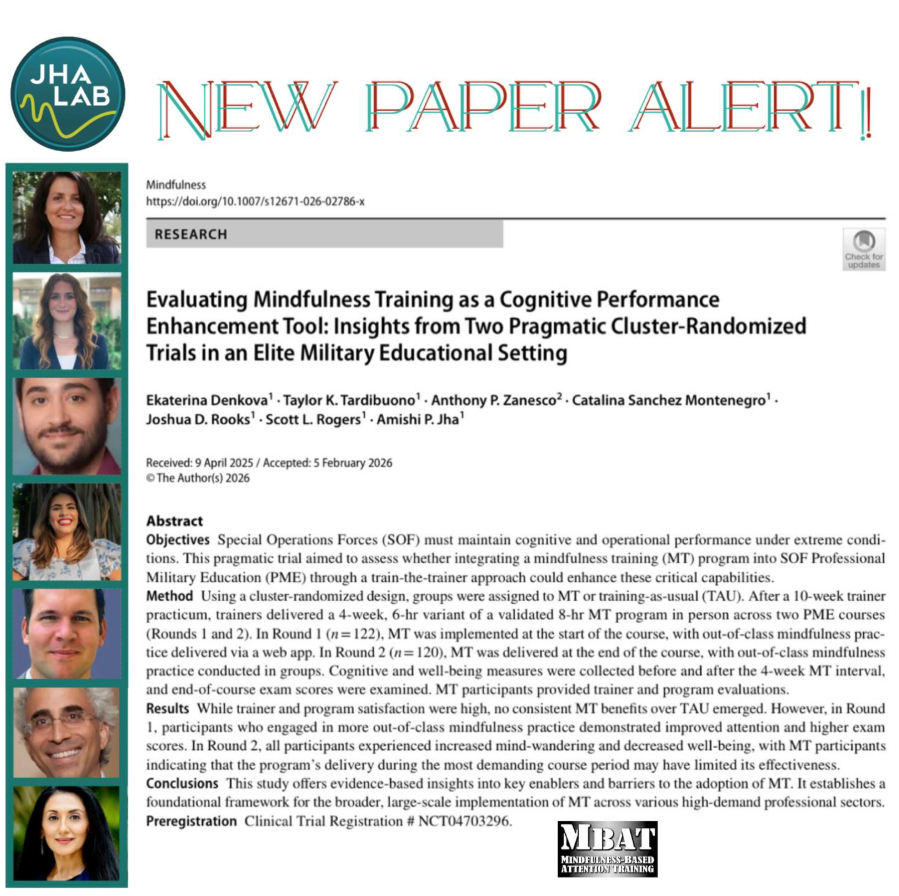 JHA LAB

NEW PAPER ALERT!

Mindfulness
https://doi.org/10.1007/s12671-026-02786-x

RESEARCH

Check for updates

Evaluating Mindfulness Training as a Cognitive Performance Enhancement Tool: Insights from Two Pragmatic Cluster-Randomized Trials in an Elite Military Educational Setting

Ekaterina Denkova$^{1}$ · Taylor K. Tardibuono$^{1}$ · Anthony P. Zanesco$^{2}$ · Catalina Sanchez Montenegro$^{1}$ · Joshua D. Rooks$^{1}$ · Scott L. Rogers$^{1}$ · Amishi P. Jha$^{1}$

Received: 9 April 2025 / Accepted: 5 February 2026
© The Author(s) 2026

Abstract
Objectives Special Operations Forces (SOF) must maintain cognitive and operational performance under extreme conditions. This pragmatic trial aimed to assess whether integrating a mindfulness training (MT) program into SOF Professional Military Education (PME) through a train-the-trainer approach could enhance these critical capabilities.
Method Using a cluster-randomized design, groups were assigned to MT or training-as-usual (TAU). After a 10-week trainer practicum, trainers delivered a 4-week, 6-hr variant of a validated 8-hr MT program in person across two PME courses (Rounds 1 and 2). In Round 1 ($n = 122$), MT was implemented at the start of the course, with out-of-class mindfulness practice delivered via a web app. In Round 2 ($n = 120$), MT was delivered at the end of the course, with out-of-class mindfulness practice conducted in groups. Cognitive and well-being measures were collected before and after the 4-week MT interval, and end-of-course exam scores were examined. MT participants provided trainer and program evaluations.
Results While trainer and program satisfaction were high, no consistent MT benefits over TAU emerged. However, in Round 1, participants who engaged in more out-of-class mindfulness practice demonstrated improved attention and higher exam scores. In Round 2, all participants experienced increased mind-wandering and decreased well-being, with MT participants indicating that the program's delivery during the most demanding course period may have limited its effectiveness.
Conclusions This study offers evidence-based insights into key enablers and barriers to the adoption of MT. It establishes a foundational framework for the broader, large-scale implementation of MT across various high-demand professional sectors.
Preregistration Clinical Trial Registration # NCT04703296.

MBAT
MINDFULNESS-BASED ATTENTION TRAINING